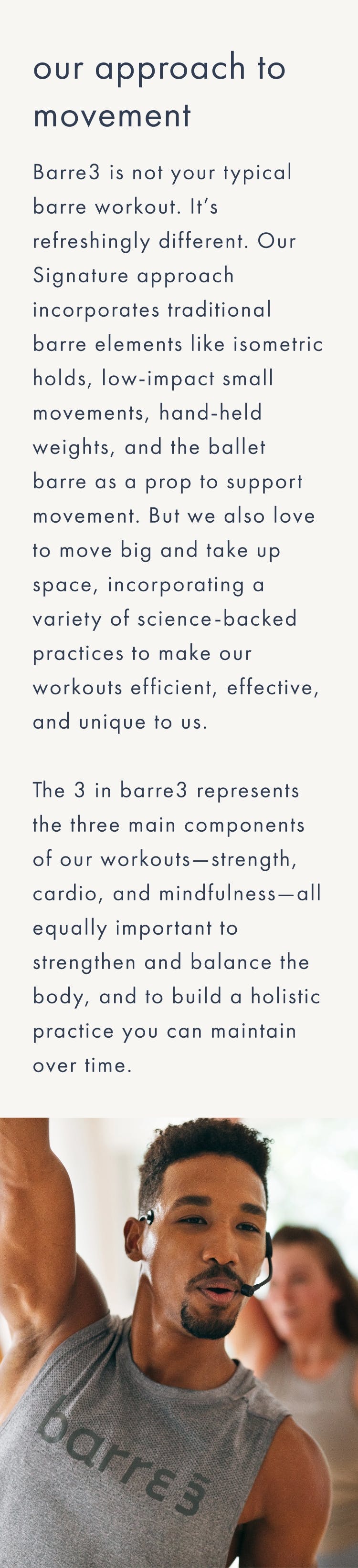 our approach to movement

Barre3 is not your typical barre workout. It's refreshingly different. Our Signature approach incorporates traditional barre elements like isometric holds, low-impact small movements, hand-held weights, and the ballet barre as a prop to support movement. But we also love to move big and take up space, incorporating a variety of science-backed practices to make our workouts efficient, effective, and unique to us.

The 3 in barre3 represents the three main components of our workouts—strength, cardio, and mindfulness—all equally important to strengthen and balance the body, and to build a holistic practice you can maintain over time.

barre3